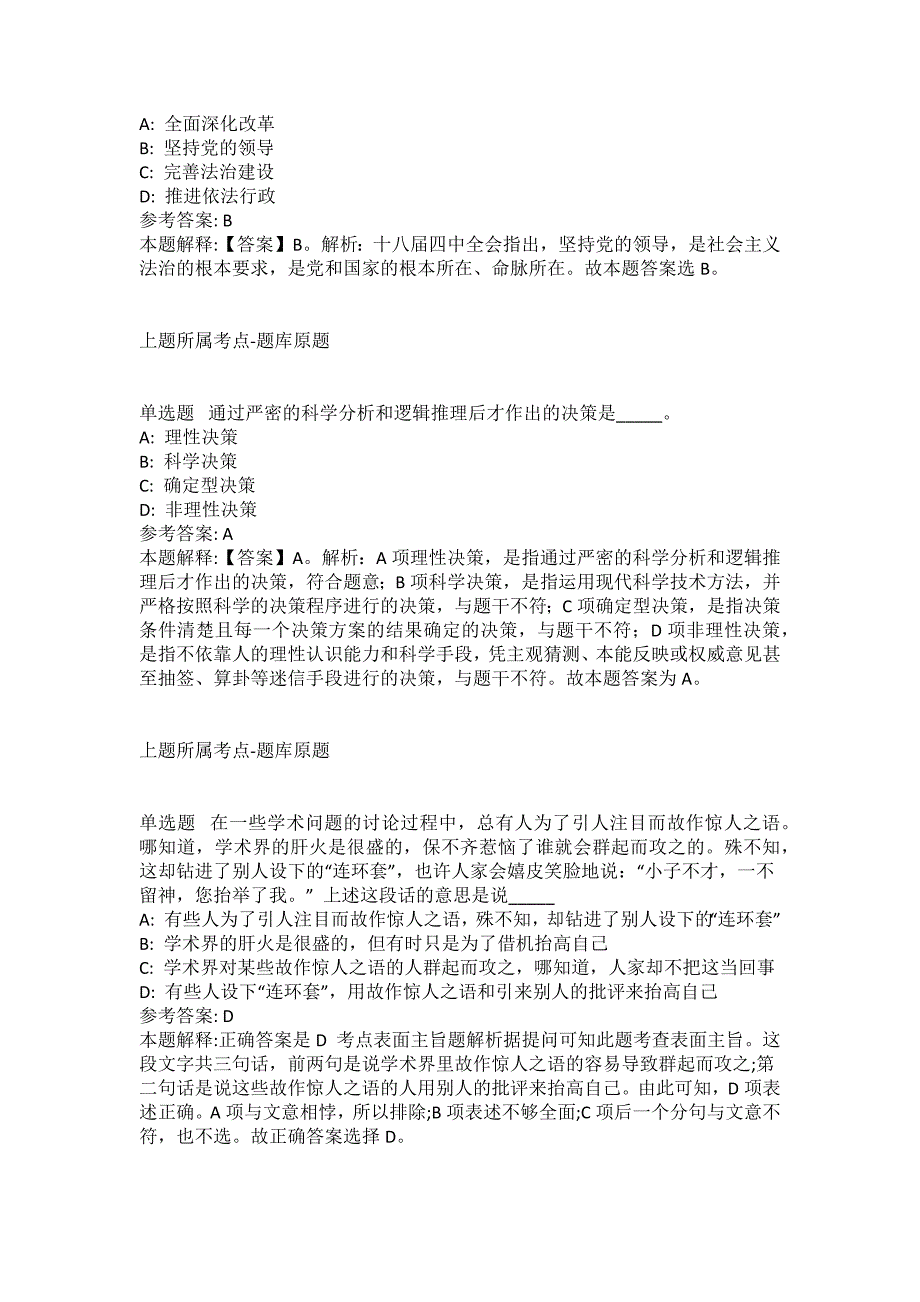 A: 全面深化改革
B: 坚持党的领导
C: 完善法治建设
D: 推进依法行政
参考答案: B
本题解释:【答案】B。解析：十八届四中全会指出，坚持党的领导，是社会主义法治的根本要求，是党和国家的根本所在、命脉所在。故本题答案选 B。

上题所属考点-题库原题

单选题 通过严密的科学分析和逻辑推理后才作出的决策是_____。
A: 理性决策
B: 科学决策
C: 确定型决策
D: 非理性决策
参考答案: A
本题解释:【答案】A。解析：A 项理性决策，是指通过严密的科学分析和逻辑推理后才作出的决策，符合题意；B 项科学决策，是指运用现代科学技术方法，并严格按照科学的决策程序进行的决策，与题干不符；C 项确定型决策，是指决策条件清楚且每一个决策方案的结果确定的决策，与题干不符；D 项非理性决策，是指不依靠人的理性认识能力和科学手段，凭主观猜测、本能反映或权威意见甚至抽签、算卦等迷信手段进行的决策，与题干不符。故本题答案为 A。

上题所属考点-题库原题

单选题 在一些学术问题的讨论过程中，总有人为了引人注目而故作惊人之语。哪知道，学术界的肝火是很盛的，保不齐惹恼了谁就会群起而攻之的。殊不知，这却钻进了别人设下的“连环套”，也许人家会嬉皮笑脸地说：“小子不才，一不留神，您抬举了我。” 上述这段话的意思是说_____
A: 有些人为了引人注目而故作惊人之语，殊不知，却钻进了别人设下的“连环套”
B: 学术界的肝火是很盛的，但有时只是为了借机抬高自己
C: 学术界对某些故作惊人之语的人群起而攻之，哪知道，人家却不把这当回事
D: 有些人设下“连环套”，用故作惊人之语和引来别人的批评来抬高自己
参考答案: D
本题解释:正确答案是 D 考点表面主旨题解析据提问可知此题考查表面主旨。这段文字共三句话，前两句是说学术界里故作惊人之语的容易导致群起而攻之;第二句话是说这些故作惊人之语的人用别人的批评来抬高自己。由此可知，D 项表述正确。A 项与文意相悖，所以排除;B 项表述不够全面;C 项后一个分句与文意不符，也不选。故正确答案选择 D。